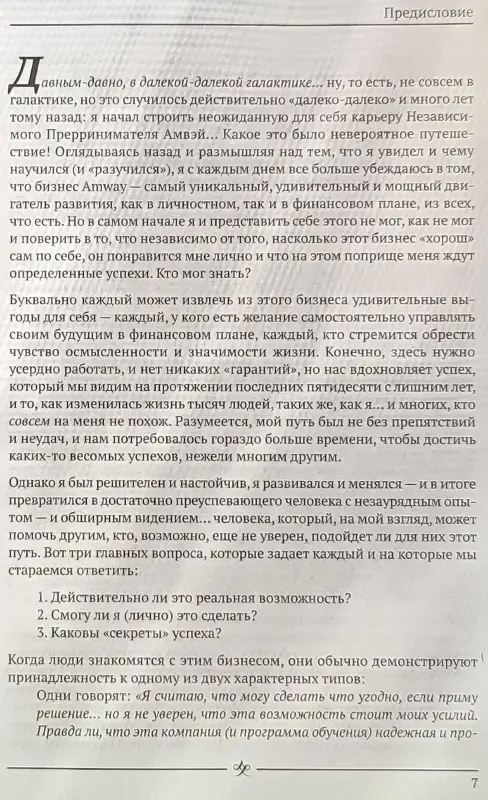 Предисловие

Давным-давно, в далекой-далекой галактике... ну, то есть, не совсем в галактике, но это случилось действительно «далеко-далеко» и много лет тому назад: я начал строить неожиданную для себя карьеру Независимого Прерринимателя Амвэй... Какое это было невероятное путешествие! Оглядываясь назад и размышляя над тем, что я увидел и чему научился (и «разучился»), я с каждым днем все больше убеждаюсь в том, что бизнес Amway — самый уникальный, удивительный и мощный двигатель развития, как в личностном, так и в финансовом плане, из всех, что есть. Но в самом начале я и представить себе этого не мог, как не мог и поверить в то, что независимо от того, насколько этот бизнес «хорош» сам по себе, он понравится мне лично и что на этом поприще меня ждут определенные успехи. Кто мог знать?

Буквально каждый может извлечь из этого бизнеса удивительные выгоды для себя — каждый, у кого есть желание самостоятельно управлять своим будущим в финансовом плане, каждый, кто стремится обрести чувство осмысленности и значимости жизни. Конечно, здесь нужно усердно работать, и нет никаких «гарантий», но нас вдохновляет успех, который мы видим на протяжении последних пятидесяти с лишним лет, и то, как изменилась жизнь тысяч людей, таких же, как я... и многих, кто совсем на меня не похож. Разумеется, мой путь был не без препятствий и неудач, и нам потребовалось гораздо больше времени, чтобы достичь каких-то весомых успехов, нежели многим другим.

Однако я был решителен и настойчив, я развивался и менялся — и в итоге превратился в достаточно преуспевающего человека с незаурядным опытом — и обширным видением... человека, который, на мой взгляд, может помочь другим, кто, возможно, еще не уверен, подойдет ли для них этот путь. Вот три главных вопроса, которые задает каждый и на которые мы стараемся ответить:

1. Действительно ли это реальная возможность?
2. Смогу ли я (лично) это сделать?
3. Каковы «секреты» успеха?

Когда люди знакомятся с этим бизнесом, они обычно демонстрируют принадлежность к одному из двух характерных типов:

Одни говорят: «Я считаю, что могу сделать что угодно, если приму решение... но я не уверен, что эта возможность стоит моих усилий. Правда ли, что эта компания (и программа обучения) надежная и про-

7